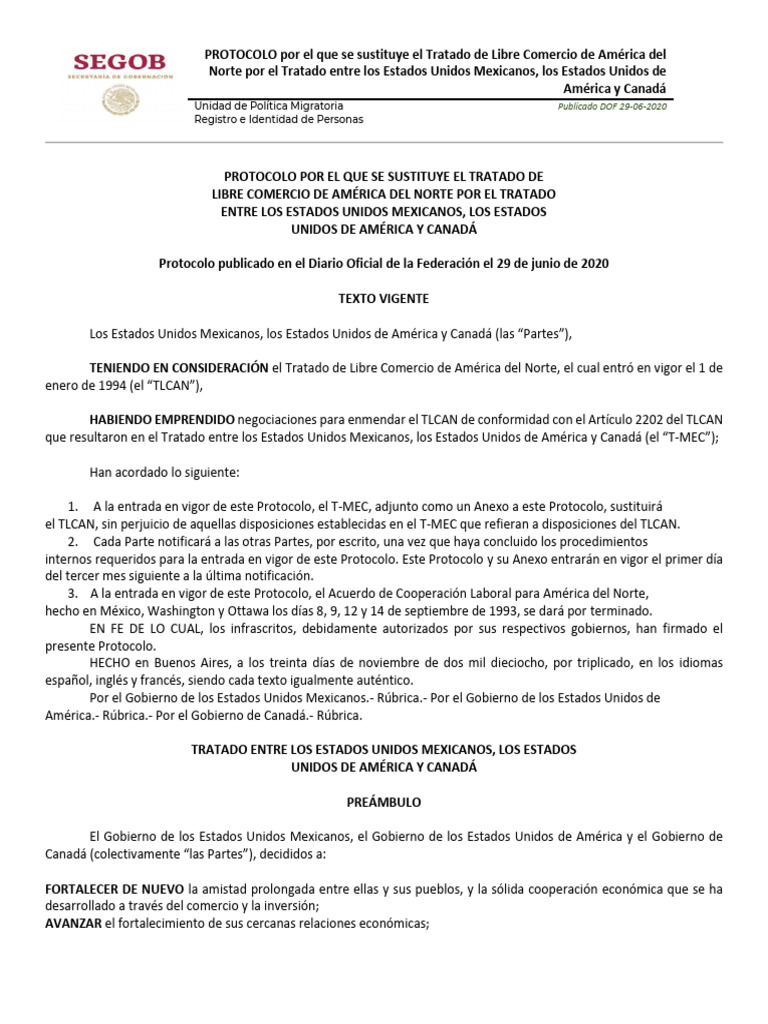 SEGOB
SECRETARÍA DE GOBERNACIÓN

PROTOCOLO por el que se sustituye el Tratado de Libre Comercio de América del Norte por el Tratado entre los Estados Unidos Mexicanos, los Estados Unidos de América y Canadá

Unidad de Política Migratoria
Registro e Identidad de Personas

Publicado DOF 29-06-2020

PROTOCOLO POR EL QUE SE SUSTITUYE EL TRATADO DE LIBRE COMERCIO DE AMÉRICA DEL NORTE POR EL TRATADO ENTRE LOS ESTADOS UNIDOS MEXICANOS, LOS ESTADOS UNIDOS DE AMÉRICA Y CANADÁ

Protocolo publicado en el Diario Oficial de la Federación el 29 de junio de 2020

TEXTO VIGENTE

Los Estados Unidos Mexicanos, los Estados Unidos de América y Canadá (las "Partes"),

TENIENDO EN CONSIDERACIÓN el Tratado de Libre Comercio de América del Norte, el cual entró en vigor el 1 de enero de 1994 (el "TLCAN"),

HABIENDO EMPRENDIDO negociaciones para enmendar el TLCAN de conformidad con el Artículo 2202 del TLCAN que resultaron en el Tratado entre los Estados Unidos Mexicanos, los Estados Unidos de América y Canadá (el "T-MEC");

Han acordado lo siguiente:

1. A la entrada en vigor de este Protocolo, el T-MEC, adjunto como un Anexo a este Protocolo, sustituirá el TLCAN, sin perjuicio de aquellas disposiciones establecidas en el T-MEC que refieran a disposiciones del TLCAN.
2. Cada Parte notificará a las otras Partes, por escrito, una vez que haya concluido los procedimientos internos requeridos para la entrada en vigor de este Protocolo. Este Protocolo y su Anexo entrarán en vigor el primer día del tercer mes siguiente a la última notificación.
3. A la entrada en vigor de este Protocolo, el Acuerdo de Cooperación Laboral para América del Norte, hecho en México, Washington y Ottawa los días 8, 9, 12 y 14 de septiembre de 1993, se dará por terminado.
EN FE DE LO CUAL, los infrascritos, debidamente autorizados por sus respectivos gobiernos, han firmado el presente Protocolo.
HECHO en Buenos Aires, a los treinta días de noviembre de dos mil dieciocho, por triplicado, en los idiomas español, inglés y francés, siendo cada texto igualmente auténtico.
Por el Gobierno de los Estados Unidos Mexicanos.- Rúbrica.- Por el Gobierno de los Estados Unidos de América.- Rúbrica.- Por el Gobierno de Canadá.- Rúbrica.

TRATADO ENTRE LOS ESTADOS UNIDOS MEXICANOS, LOS ESTADOS UNIDOS DE AMÉRICA Y CANADÁ

PREÁMBULO

El Gobierno de los Estados Unidos Mexicanos, el Gobierno de los Estados Unidos de América y el Gobierno de Canadá (colectivamente "las Partes"), decididos a:

FORTALECER DE NUEVO la amistad prolongada entre ellas y sus pueblos, y la sólida cooperación económica que se ha desarrollado a través del comercio y la inversión;
AVANZAR el fortalecimiento de sus cercanas relaciones económicas;